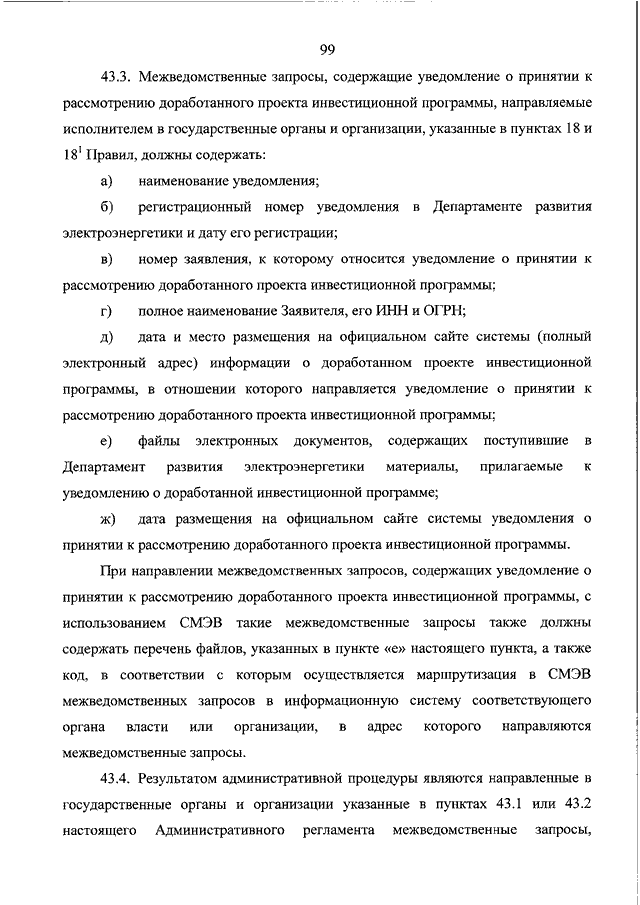 99

43.3. Межведомственные запросы, содержащие уведомление о принятии к рассмотрению доработанного проекта инвестиционной программы, направляемые исполнителем в государственные органы и организации, указанные в пунктах 18 и $18^1$ Правил, должны содержать:

а) наименование уведомления;

б) регистрационный номер уведомления в Департаменте развития электроэнергетики и дату его регистрации;

в) номер заявления, к которому относится уведомление о принятии к рассмотрению доработанного проекта инвестиционной программы;

г) полное наименование Заявителя, его ИНН и ОГРН;

д) дата и место размещения на официальном сайте системы (полный электронный адрес) информации о доработанном проекте инвестиционной программы, в отношении которого направляется уведомление о принятии к рассмотрению доработанного проекта инвестиционной программы;

е) файлы электронных документов, содержащих поступившие в Департамент развития электроэнергетики материалы, прилагаемые к уведомлению о доработанной инвестиционной программе;

ж) дата размещения на официальном сайте системы уведомления о принятии к рассмотрению доработанного проекта инвестиционной программы.

При направлении межведомственных запросов, содержащих уведомление о принятии к рассмотрению доработанного проекта инвестиционной программы, с использованием СМЭВ такие межведомственные запросы также должны содержать перечень файлов, указанных в пункте «е» настоящего пункта, а также код, в соответствии с которым осуществляется маршрутизация в СМЭВ межведомственных запросов в информационную систему соответствующего органа власти или организации, в адрес которого направляются межведомственные запросы.

43.4. Результатом административной процедуры являются направленные в государственные органы и организации указанные в пунктах 43.1 или 43.2 настоящего Административного регламента межведомственные запросы,